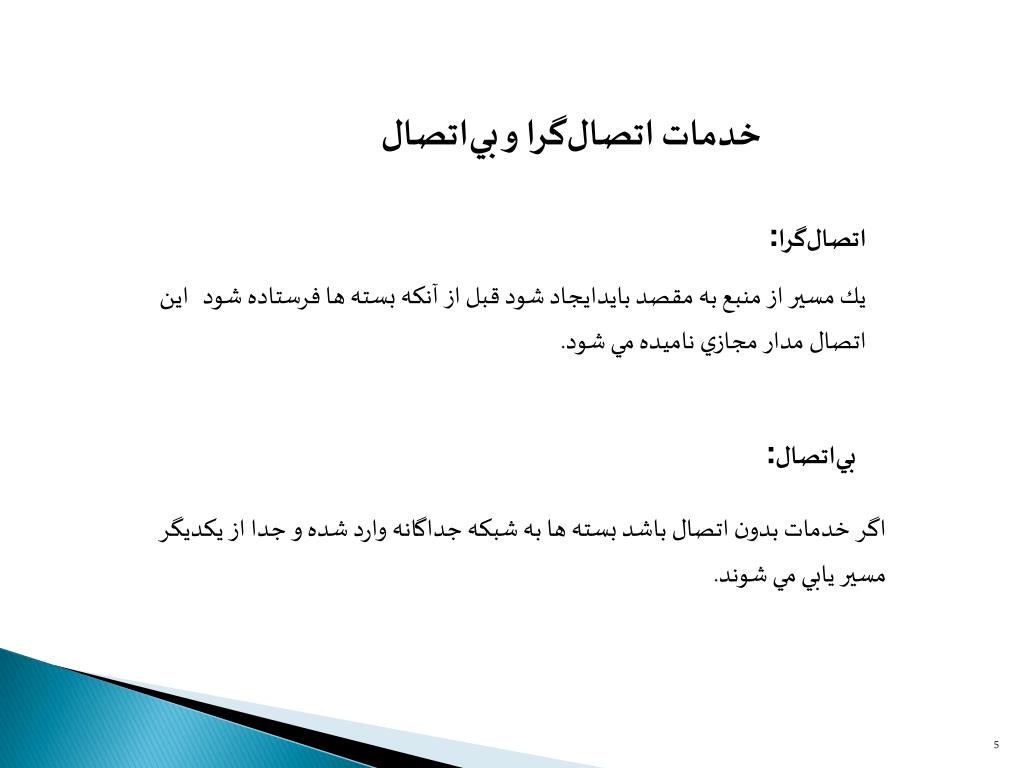 خدمات اتصال‌گرا و بي‌اتصال

اتصال‌گرا:

يك مسير از منبع به مقصد بايدايجاد شود قبل از آنكه بسته ها فرستاده شود اين اتصال مدار مجازي ناميده مي شود.

بي‌اتصال:

اگر خدمات بدون اتصال باشد بسته ها به شبكه جداگانه وارد شده و جدا از يكديگر مسير يابي مي شوند.

5